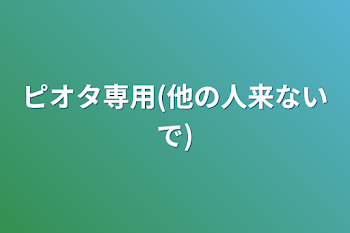 ピオタ専用(他の人来ないで)